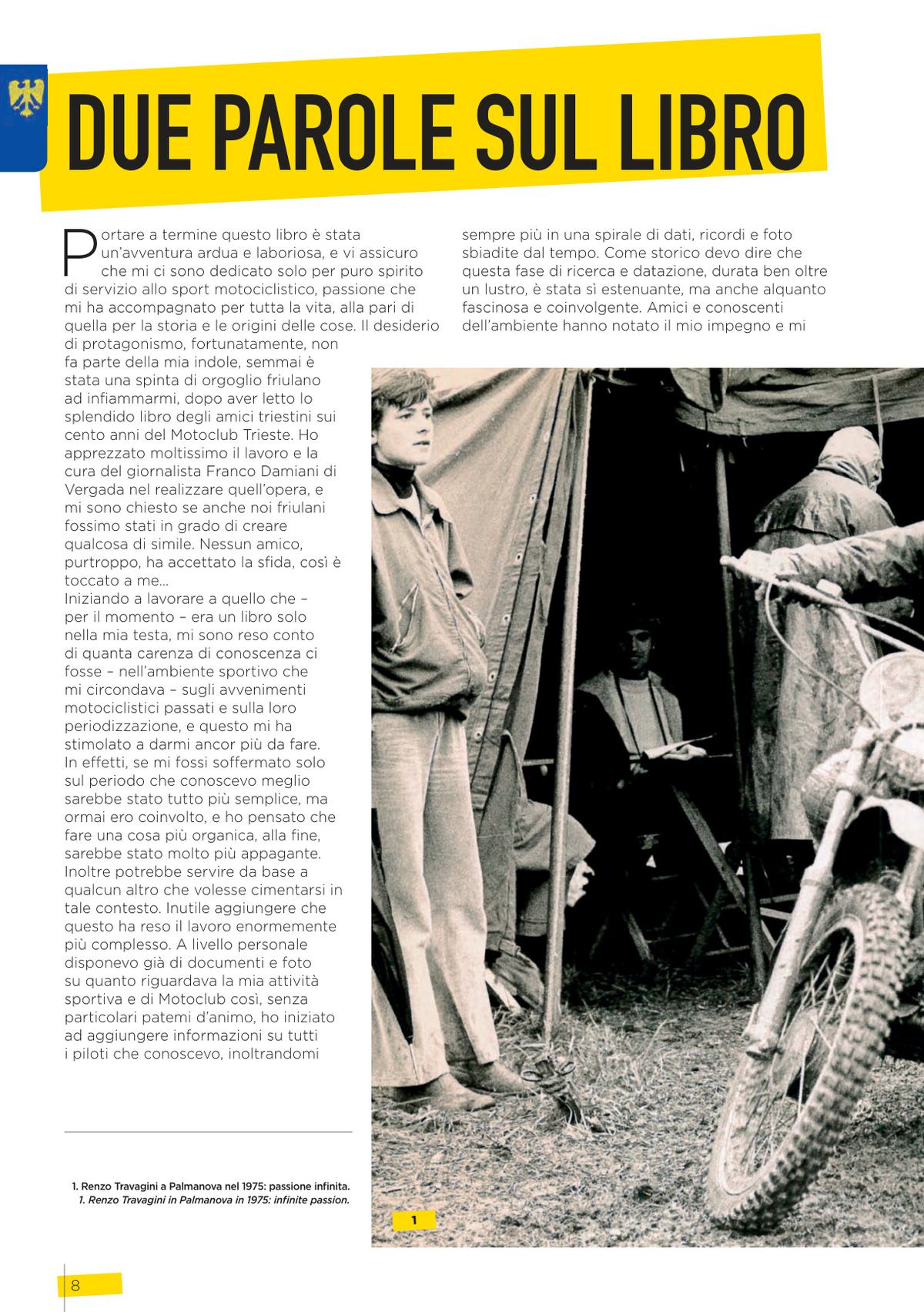 DUE PAROLE SUL LIBRO

Portare a termine questo libro è stata un'avventura ardua e laboriosa, e vi assicuro che mi ci sono dedicato solo per puro spirito di servizio allo sport motociclistico, passione che mi ha accompagnato per tutta la vita, alla pari di quella per la storia e le origini delle cose. Il desiderio di protagonismo, fortunatamente, non fa parte della mia indole, semmai è stata una spinta di orgoglio friulano ad infiammarmi, dopo aver letto lo splendido libro degli amici triestini sui cento anni del Motoclub Trieste. Ho apprezzato moltissimo il lavoro e la cura del giornalista Franco Damiani di Vergada nel realizzare quell'opera, e mi sono chiesto se anche noi friulani fossimo stati in grado di creare qualcosa di simile. Nessun amico, purtroppo, ha accettato la sfida, così è toccato a me...
Iniziando a lavorare a quello che – per il momento – era un libro solo nella mia testa, mi sono reso conto di quanta carenza di conoscenza ci fosse – nell'ambiente sportivo che mi circondava – sugli avvenimenti motociclistici passati e sulla loro periodizzazione, e questo mi ha stimolato a darmi ancor più da fare. In effetti, se mi fossi soffermato solo sul periodo che conoscevo meglio sarebbe stato tutto più semplice, ma ormai ero coinvolto, e ho pensato che fare una cosa più organica, alla fine, sarebbe stato molto più appagante. Inoltre potrebbe servire da base a qualcun altro che volesse cimentarsi in tale contesto. Inutile aggiungere che questo ha reso il lavoro enormemente più complesso. A livello personale disponevo già di documenti e foto su quanto riguardava la mia attività sportiva e di Motoclub così, senza particolari patemi d'animo, ho iniziato ad aggiungere informazioni su tutti i piloti che conoscevo, inoltrandomi sempre più in una spirale di dati, ricordi e foto sbiadite dal tempo. Come storico devo dire che questa fase di ricerca e datazione, durata ben oltre un lustro, è stata sì estenuante, ma anche alquanto fascinosa e coinvolgente. Amici e conoscenti dell'ambiente hanno notato il mio impegno e mi

1. Renzo Travagini a Palmanova nel 1975: passione infinita.
1. Renzo Travagini in Palmanova in 1975: infinite passion.

1

8